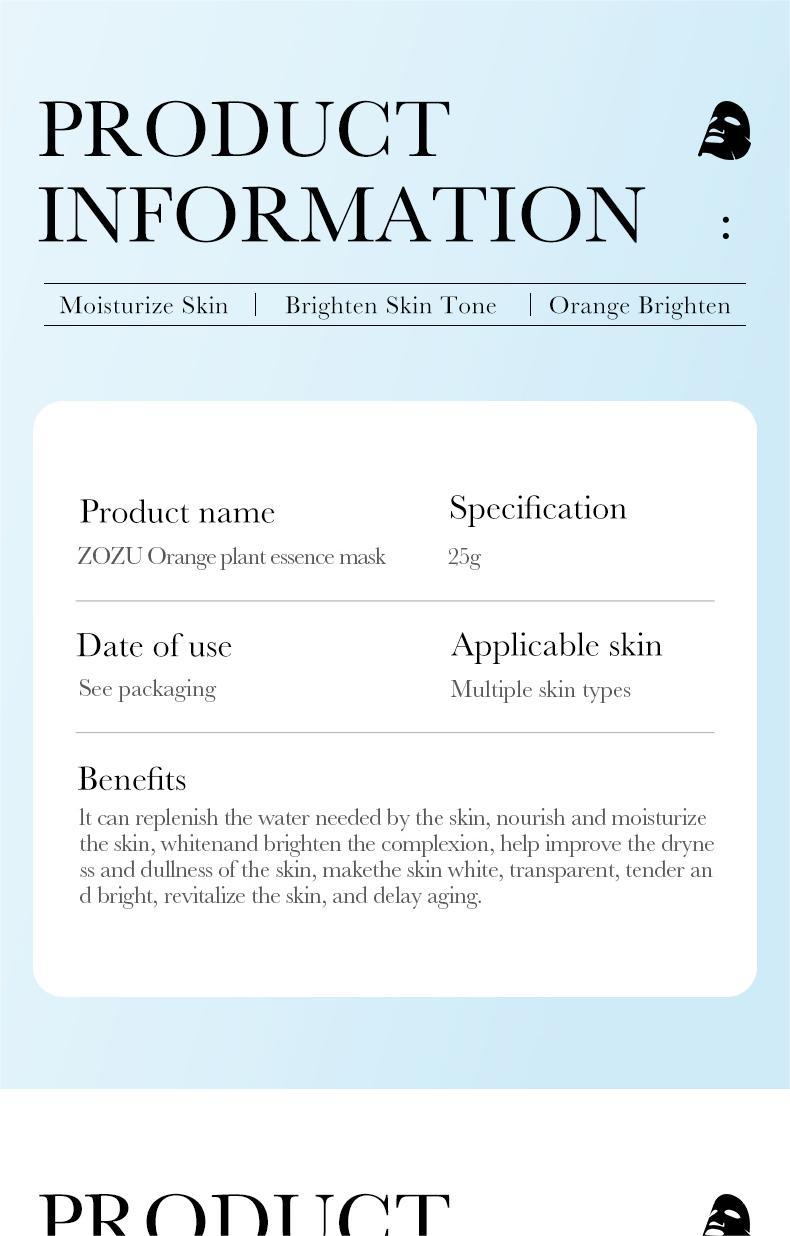 PRODUCT INFORMATION :

Moisturize Skin | Brighten Skin Tone | Orange Brighten

Product name
ZOZU Orange plant essence mask

Specification
25g

Date of use
See packaging

Applicable skin
Multiple skin types

Benefits
lt can replenish the water needed by the skin, nourish and moisturize the skin, whitenand brighten the complexion, help improve the dryne ss and dullness of the skin, makethe skin white, transparent, tender an d bright, revitalize the skin, and delay aging.

PRODUCT